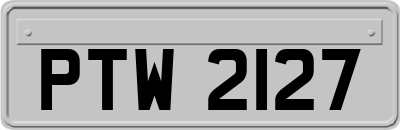 PTW 2127